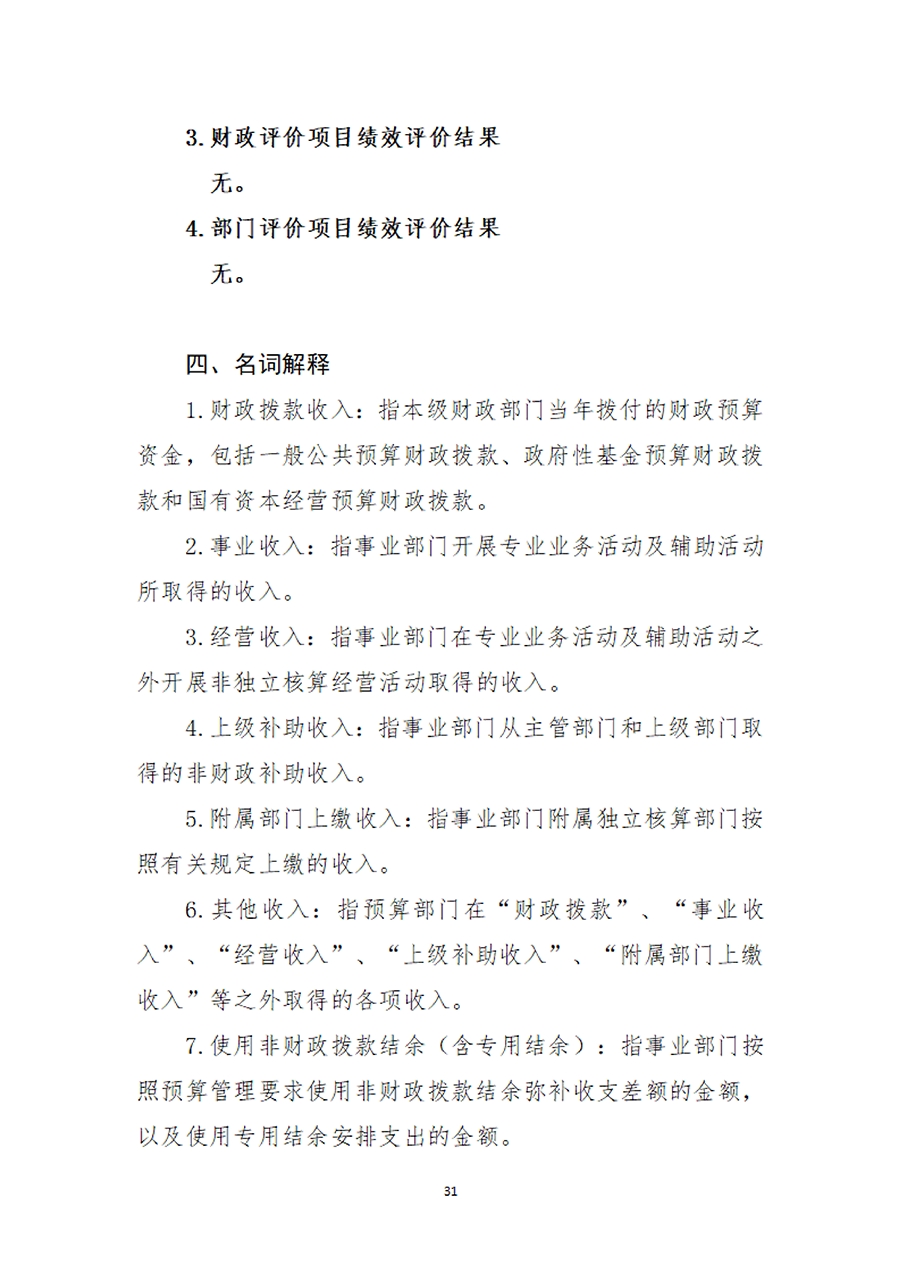 3.财政评价项目绩效评价结果

无。

4.部门评价项目绩效评价结果

无。

四、名词解释

1.财政拨款收入：指本级财政部门当年拨付的财政预算资金，包括一般公共预算财政拨款、政府性基金预算财政拨款和国有资本经营预算财政拨款。

2.事业收入：指事业部门开展专业业务活动及辅助活动所取得的收入。

3.经营收入：指事业部门在专业业务活动及辅助活动之外开展非独立核算经营活动取得的收入。

4.上级补助收入：指事业部门从主管部门和上级部门取得的非财政补助收入。

5.附属部门上缴收入：指事业部门附属独立核算部门按照有关规定上缴的收入。

6.其他收入：指预算部门在“财政拨款”、“事业收入”、“经营收入”、“上级补助收入”、“附属部门上缴收入”等之外取得的各项收入。

7.使用非财政拨款结余（含专用结余）：指事业部门按照预算管理要求使用非财政拨款结余弥补收支差额的金额，以及使用专用结余安排支出的金额。

31